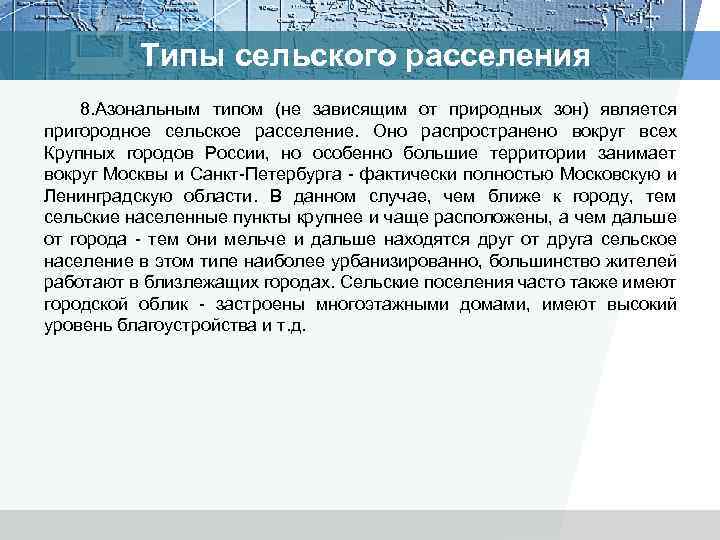 Типы сельского расселения

8.Азональным типом (не зависящим от природных зон) является пригородное сельское расселение. Оно распространено вокруг всех Крупных городов России, но особенно большие территории занимает вокруг Москвы и Санкт-Петербурга - фактически полностью Московскую и Ленинградскую области. В данном случае, чем ближе к городу, тем сельские населенные пункты крупнее и чаще расположены, а чем дальше от города - тем они мельче и дальше находятся друг от друга сельское население в этом типе наиболее урбанизированно, большинство жителей работают в близлежащих городах. Сельские поселения часто также имеют городской облик - застроены многоэтажными домами, имеют высокий уровень благоустройства и т.д.